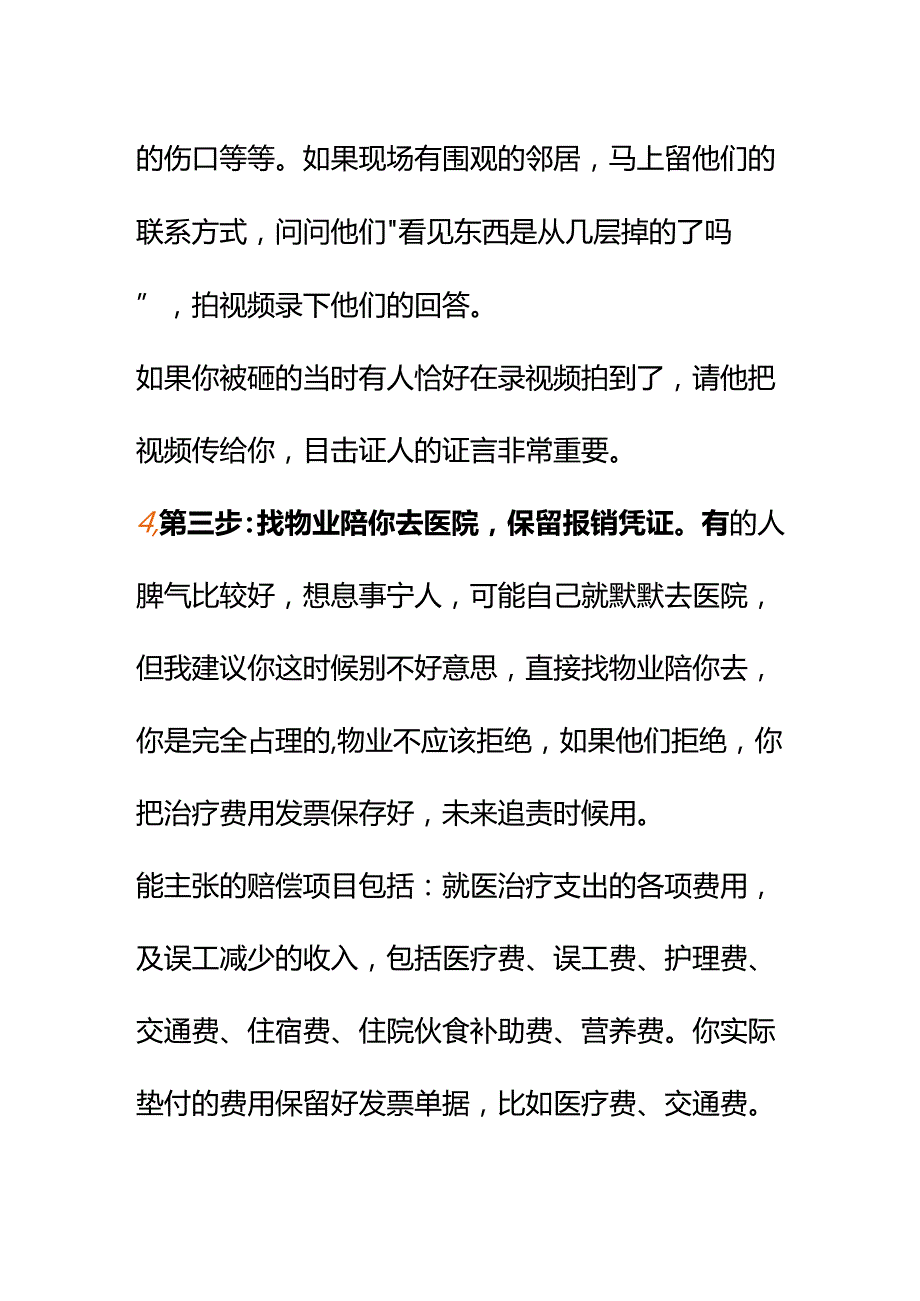 的伤口等等。如果现场有围观的邻居，马上留他们的联系方式，问问他们"看见东西是从几层掉的了吗”，拍视频录下他们的回答。

如果你被砸的当时有人恰好在录视频拍到了，请他把视频传给你，目击证人的证言非常重要。

4,第三步:找物业陪你去医院，保留报销凭证。有的人脾气比较好，想息事宁人，可能自己就默默去医院，但我建议你这时候别不好意思，直接找物业陪你去，你是完全占理的,物业不应该拒绝，如果他们拒绝，你把治疗费用发票保存好，未来追责时候用。

能主张的赔偿项目包括：就医治疗支出的各项费用，及误工减少的收入，包括医疗费、误工费、护理费、交通费、住宿费、住院伙食补助费、营养费。你实际垫付的费用保留好发票单据，比如医疗费、交通费。